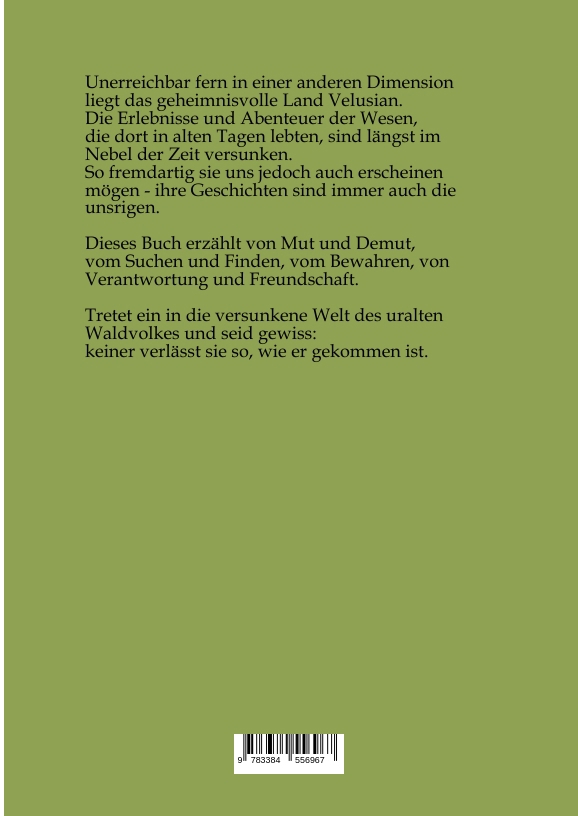 Unerreichbar fern in einer anderen Dimension liegt das geheimnisvolle Land Velusian. Die Erlebnisse und Abenteuer der Wesen, die dort in alten Tagen lebten, sind längst im Nebel der Zeit versunken. So fremdartig sie uns jedoch auch erscheinen mögen - ihre Geschichten sind immer auch die unsrigen.

Dieses Buch erzählt von Mut und Demut, vom Suchen und Finden, vom Bewahren, von Verantwortung und Freundschaft.

Tretet ein in die versunkene Welt des uralten Waldvolkes und seid gewiss: keiner verlässt sie so, wie er gekommen ist.

9 783384 556967